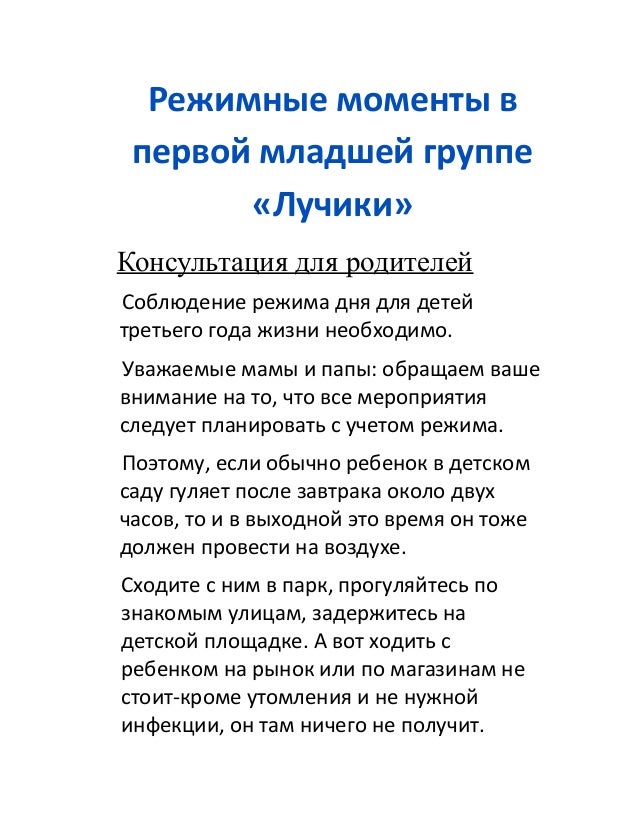 Режимные моменты в первой младшей группе «Лучики»

Консультация для родителей

Соблюдение режима дня для детей третьего года жизни необходимо.

Уважаемые мамы и папы: обращаем ваше внимание на то, что все мероприятия следует планировать с учетом режима.

Поэтому, если обычно ребенок в детском саду гуляет после завтрака около двух часов, то и в выходной это время он тоже должен провести на воздухе.

Сходите с ним в парк, прогуляйтесь по знакомым улицам, задержитесь на детской площадке. А вот ходить с ребенком на рынок или по магазинам не стоит-кроме утомления и не нужной инфекции, он там ничего не получит.